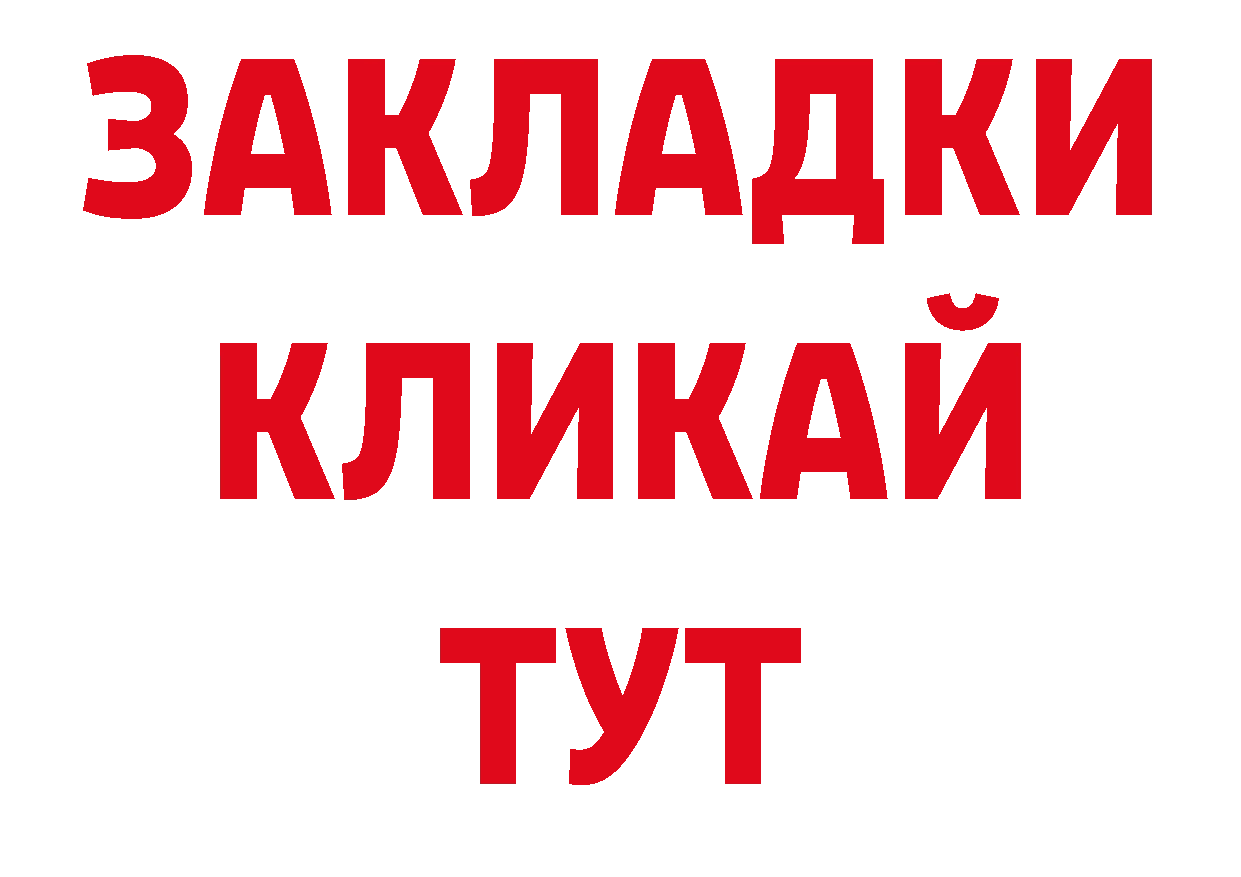 ЗАКЛАДКИ
КЛИКАЙ
ТУТ